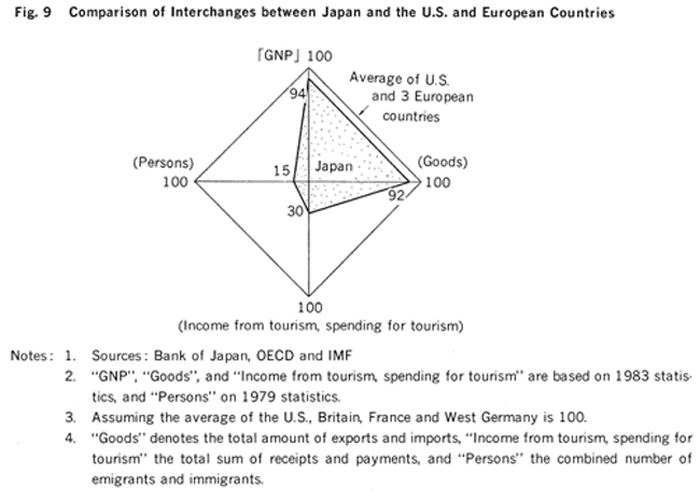 Fig. 9 Comparison of Interchanges between Japan and the U.S. and European Countries

「GNP」 100

Average of U.S. and 3 European countries

94

(Persons)
100

15

Japan

(Goods)
100

92

30

100
(Income from tourism, spending for tourism)

Notes: 1. Sources: Bank of Japan, OECD and IMF
2. "GNP", "Goods", and "Income from tourism, spending for tourism" are based on 1983 statistics, and "Persons" on 1979 statistics.
3. Assuming the average of the U.S., Britain, France and West Germany is 100.
4. "Goods" denotes the total amount of exports and imports, "Income from tourism, spending for tourism" the total sum of receipts and payments, and "Persons" the combined number of emigrants and immigrants.